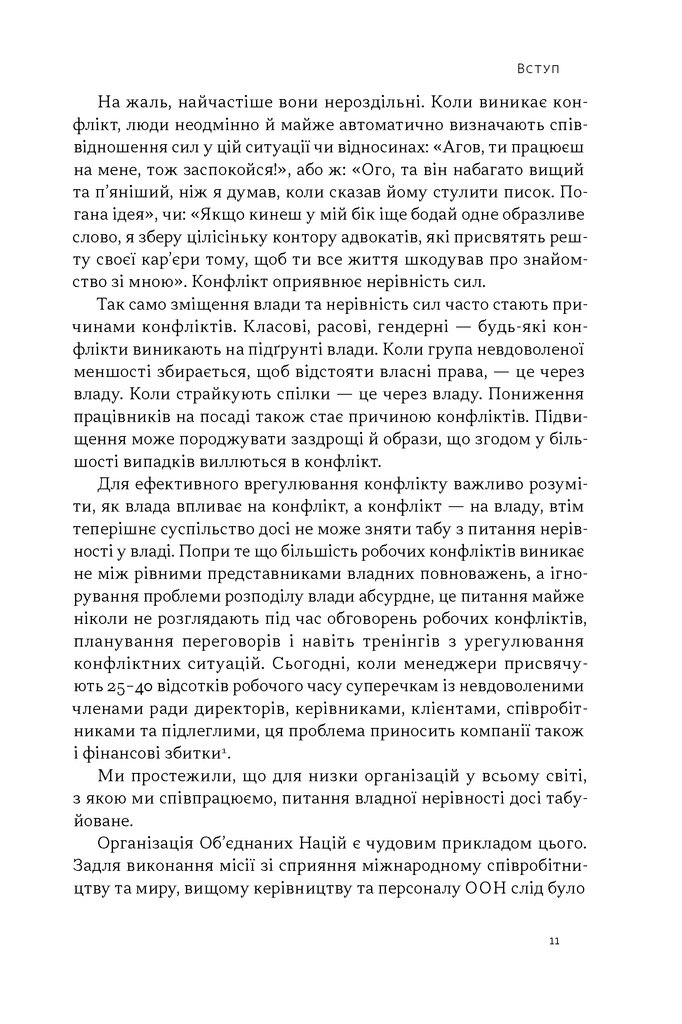 Вступ

На жаль, найчастіше вони нероздільні. Коли виникає конфлікт, люди неодмінно й майже автоматично визначають співвідношення сил у цій ситуації чи відносинах: «Агов, ти працюєш на мене, тож заспокойся!», або ж: «Ого, та він набагато вищий та п'яніший, ніж я думав, коли сказав йому стулити писок. Погана ідея», чи: «Якщо кинеш у мій бік іще бодай одне образливе слово, я зберу цілісіньку контору адвокатів, які присвятять решту своєї кар'єри тому, щоб ти все життя шкодував про знайомство зі мною». Конфлікт оприявнює нерівність сил.

Так само зміщення влади та нерівність сил часто стають причинами конфліктів. Класові, расові, гендерні — будь-які конфлікти виникають на підґрунті влади. Коли група невдоволеної меншості збирається, щоб відстояти власні права, — це через владу. Коли страйкують спілки — це через владу. Пониження працівників на посаді також стає причиною конфліктів. Підвищення може породжувати заздрощі й образи, що згодом у більшості випадків виллються в конфлікт.

Для ефективного врегулювання конфлікту важливо розуміти, як влада впливає на конфлікт, а конфлікт — на владу, втім теперішнє суспільство досі не може зняти табу з питання нерівності у владі. Попри те що більшість робочих конфліктів виникає не між рівними представниками владних повноважень, а ігнорування проблеми розподілу влади абсурдне, це питання майже ніколи не розглядають під час обговорень робочих конфліктів, планування переговорів і навіть тренінгів з урегулювання конфліктних ситуацій. Сьогодні, коли менеджери присвячують 25–40 відсотків робочого часу суперечкам із невдоволеними членами ради директорів, керівниками, клієнтами, співробітниками та підлеглими, ця проблема приносить компанії також і фінансові збитки$^1$.

Ми простежили, що для низки організацій у всьому світі, з якою ми співпрацюємо, питання владної нерівності досі табуйоване.

Організація Об'єднаних Націй є чудовим прикладом цього. Задля виконання місії зі сприяння міжнародному співробітництву та миру, вищому керівництву та персоналу ООН слід було

11